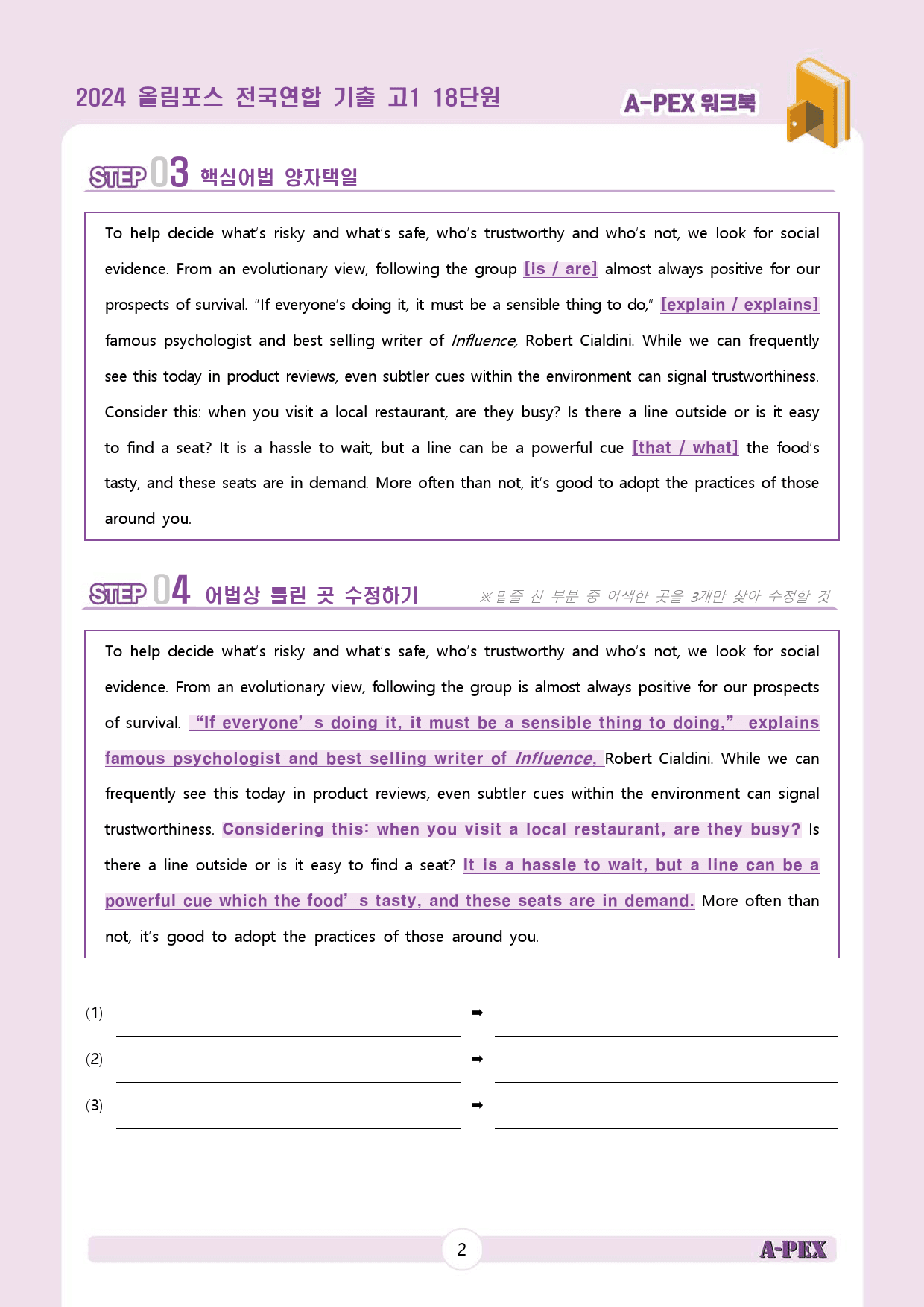 2024 올림포스 전국연합 기출 고1 18단원

A-PEX 워크북

STEP 03 핵심어법 양자택일

To help decide what's risky and what's safe, who's trustworthy and who's not, we look for social evidence. From an evolutionary view, following the group [is / are] almost always positive for our prospects of survival. "If everyone's doing it, it must be a sensible thing to do," [explain / explains] famous psychologist and best selling writer of Influence, Robert Cialdini. While we can frequently see this today in product reviews, even subtler cues within the environment can signal trustworthiness. Consider this: when you visit a local restaurant, are they busy? Is there a line outside or is it easy to find a seat? It is a hassle to wait, but a line can be a powerful cue [that / what] the food's tasty, and these seats are in demand. More often than not, it's good to adopt the practices of those around you.

STEP 04 어법상 틀린 곳 수정하기

※밑줄 친 부분 중 어색한 곳을 3개만 찾아 수정할 것

To help decide what's risky and what's safe, who's trustworthy and who's not, we look for social evidence. From an evolutionary view, following the group is almost always positive for our prospects of survival. "If everyone's doing it, it must be a sensible thing to doing," explains famous psychologist and best selling writer of Influence, Robert Cialdini. While we can frequently see this today in product reviews, even subtler cues within the environment can signal trustworthiness. Considering this: when you visit a local restaurant, are they busy? Is there a line outside or is it easy to find a seat? It is a hassle to wait, but a line can be a powerful cue which the food's tasty, and these seats are in demand. More often than not, it's good to adopt the practices of those around you.

(1) ____ ➡ ____

(2) ____ ➡ ____

(3) ____ ➡ ____

2

A-PEX